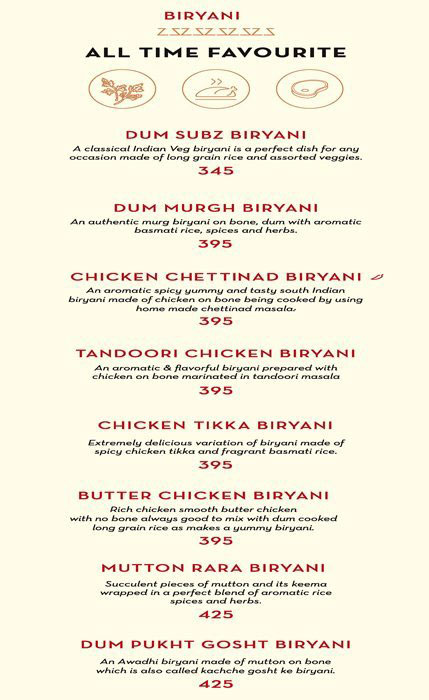 BIRYANI

ALL TIME FAVOURITE

DUM SUBZ BIRYANI
A classical Indian Veg biryani is a perfect dish for any occasion made of long grain rice and assorted veggies.
345

DUM MURGH BIRYANI
An authentic murg biryani on bone, dum with aromatic basmati rice, spices and herbs.
395

CHICKEN CHETTINAD BIRYANI
An aromatic spicy yummy and tasty south Indian biryani made of chicken on bone being cooked by using home made chettinad masala.
395

TANDOORI CHICKEN BIRYANI
An aromatic & flavorful biryani prepared with chicken on bone marinated in tandoori masala
395

CHICKEN TIKKA BIRYANI
Extremely delicious variation of biryani made of spicy chicken tikka and fragrant basmati rice.
395

BUTTER CHICKEN BIRYANI
Rich chicken smooth butter chicken with no bone always good to mix with dum cooked long grain rice as makes a yummy biryani.
395

MUTTON RARA BIRYANI
Succulent pieces of mutton and its keema wrapped in a perfect blend of aromatic rice spices and herbs.
425

DUM PUKHT GOSHT BIRYANI
An Awadhi biryani made of mutton on bone which is also called kachche gosht ke biryani.
425